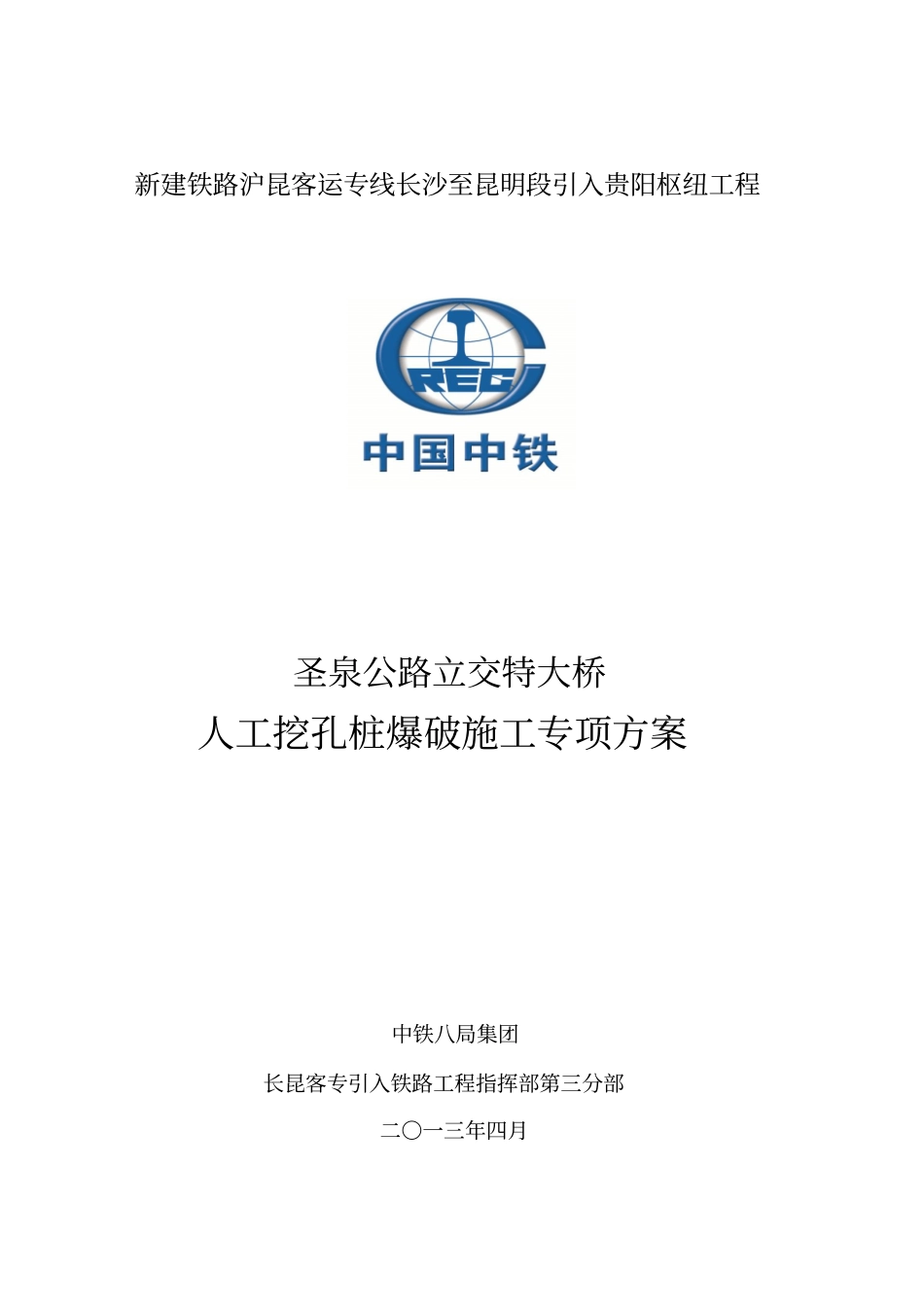 新建铁路沪昆客运专线长沙至昆明段引入贵阳枢纽工程

CREC

中国中铁

圣泉公路立交特大桥

人工挖孔桩爆破施工专项方案

中铁八局集团

长昆客专引入铁路工程指挥部第三分部

二〇一三年四月